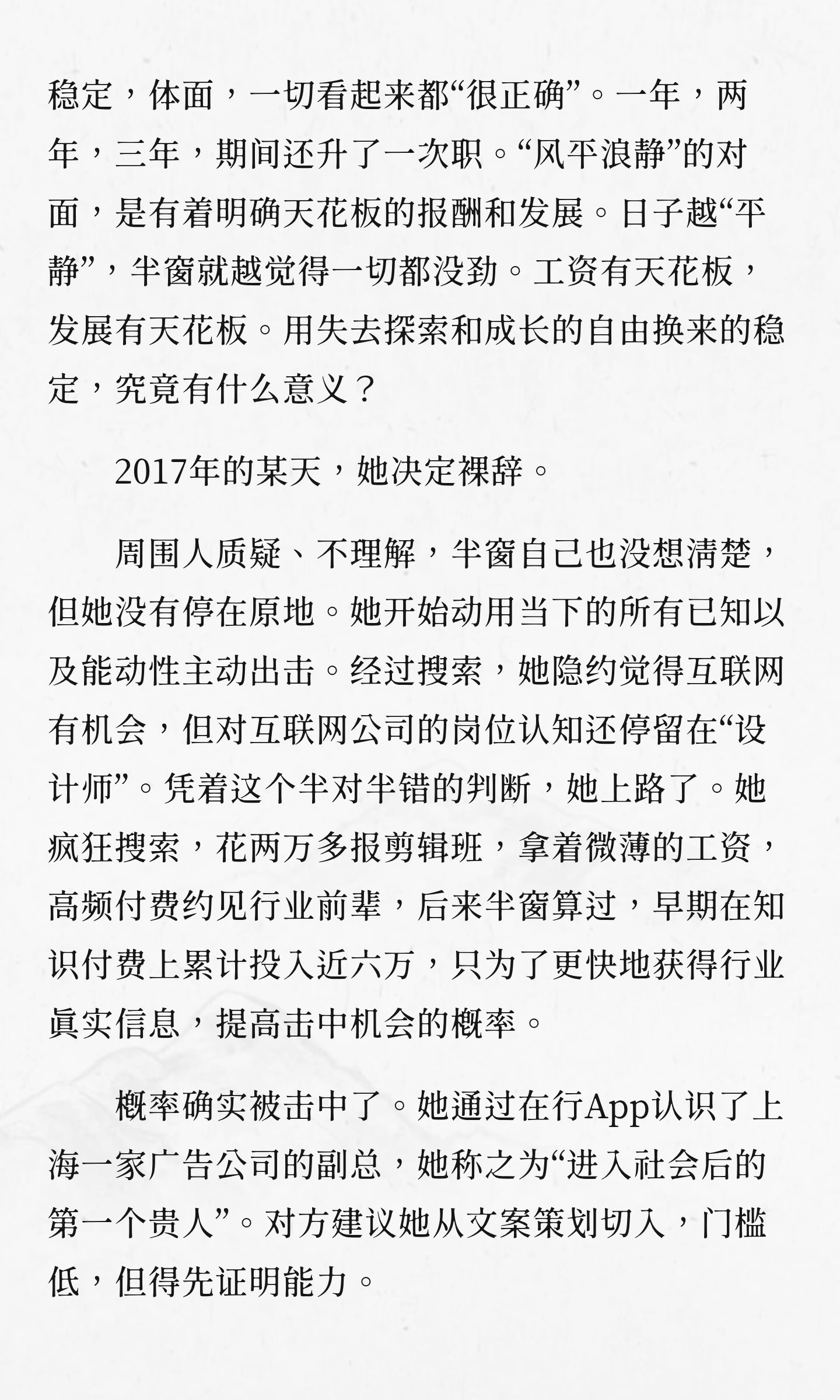 稳定，体面，一切看起来都“很正确”。一年，两年，三年，期间还升了一次职。“风平浪静”的对面，是有着明确天花板的报酬和发展。日子越“平静”，半窗就越觉得一切都没劲。工资有天花板，发展有天花板。用失去探索和成长的自由换来的稳定，究竟有什么意义？

2017年的某天，她决定裸辞。

周围人质疑、不理解，半窗自己也没想清楚，但她没有停在原地。她开始动用当下的所有已知以及能动性主动出击。经过搜索，她隐约觉得互联网有机会，但对互联网公司的岗位认知还停留在“设计师”。凭着这个半对半错的判断，她上路了。她疯狂搜索，花两万多报剪辑班，拿着微薄的工资，高频付费约见行业前辈，后来半窗算过，早期在知识付费上累计投入近六万，只为了更快地获得行业真实信息，提高击中机会的概率。

概率确实被击中了。她通过在行App认识了上海一家广告公司的副总，她称之为“进入社会后的第一个贵人”。对方建议她从文案策划切入，门槛低，但得先证明能力。